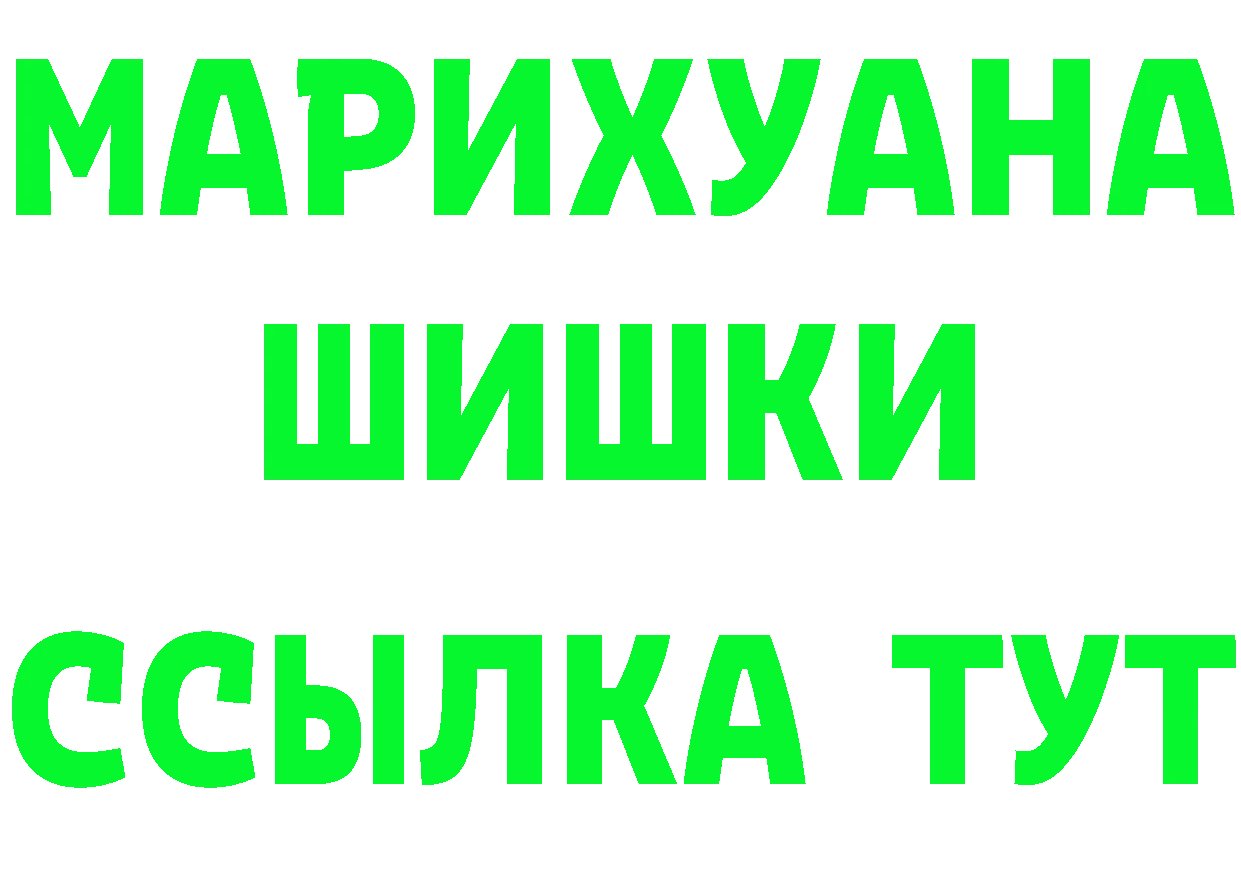 МАРИХУАНА
ШИШКИ
ССЫЛКА ТУТ